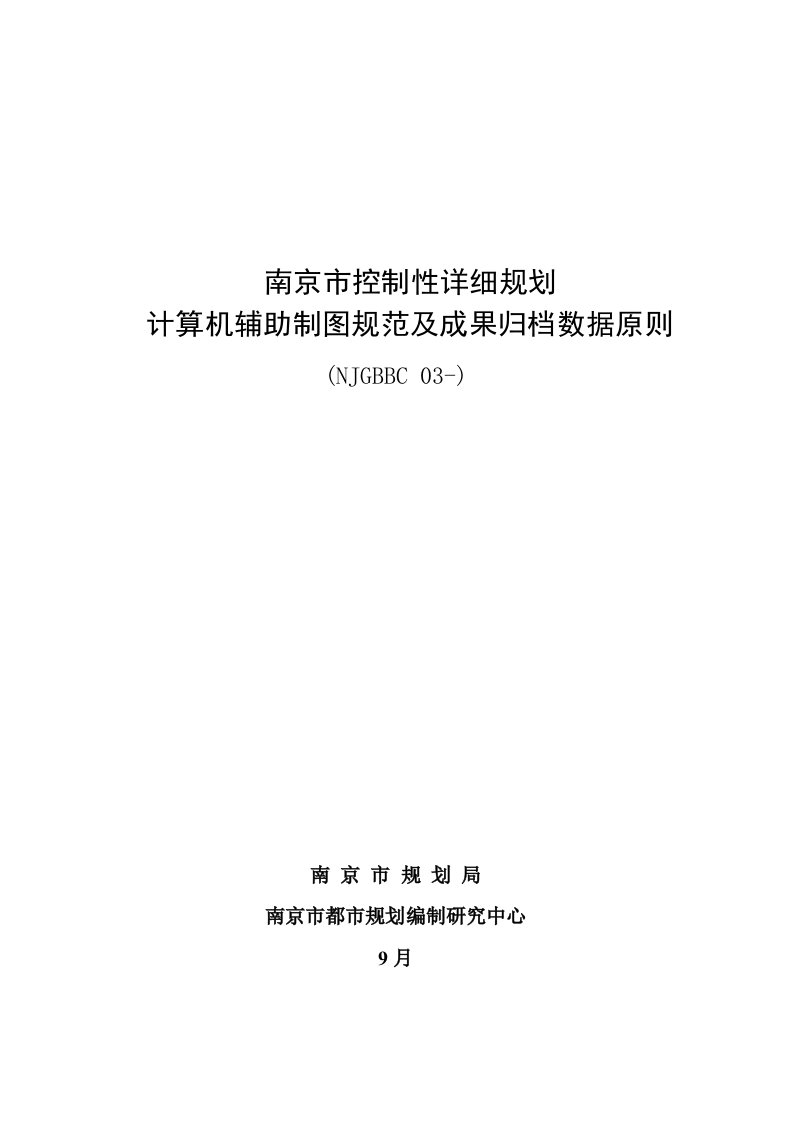 南京市控制性详细规划
计算机辅助制图规范及成果归档数据原则
(NJGBBC 03-)

南 京 市 规 划 局
南京市都市规划编制研究中心
9月